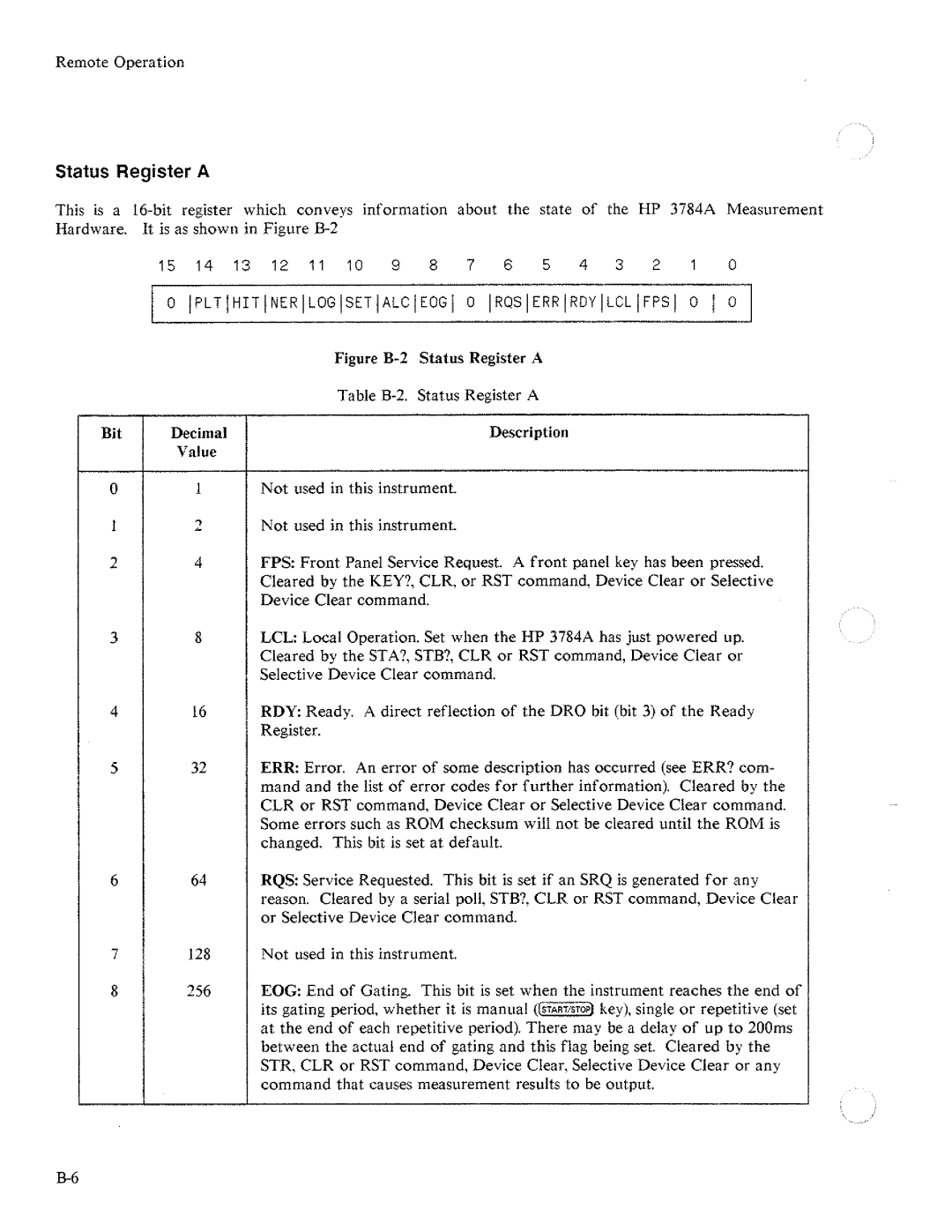 Remote Operation

Status Register A

This is a 16-bit register which conveys information about the state of the HP 3784A Measurement Hardware. It is as shown in Figure B-2

| 15 | 14 | 13 | 12 | 11 | 10 | 9 | 8 | 7 | 6 | 5 | 4 | 3 | 2 | 1 | 0 |
|---|---|---|---|---|---|---|---|---|---|---|---|---|---|---|---|
| 0 | PLT | HIT | NER | LOG | SET | ALC | EOG | 0 | RQS | ERR | RDY | LCL | FPS | 0 | 0 |

Figure B-2 Status Register A

Table B-2. Status Register A

| Bit | Decimal Value | Description |
|---|---|---|
| 0 | 1 | Not used in this instrument. |
| 1 | 2 | Not used in this instrument. |
| 2 | 4 | FPS: Front Panel Service Request. A front panel key has been pressed. Cleared by the KEY?, CLR, or RST command, Device Clear or Selective Device Clear command. |
| 3 | 8 | LCL: Local Operation. Set when the HP 3784A has just powered up. Cleared by the STA?, STB?, CLR or RST command, Device Clear or Selective Device Clear command. |
| 4 | 16 | RDY: Ready. A direct reflection of the DRO bit (bit 3) of the Ready Register. |
| 5 | 32 | ERR: Error. An error of some description has occurred (see ERR? command and the list of error codes for further information). Cleared by the CLR or RST command, Device Clear or Selective Device Clear command. Some errors such as ROM checksum will not be cleared until the ROM is changed. This bit is set at default. |
| 6 | 64 | RQS: Service Requested. This bit is set if an SRQ is generated for any reason. Cleared by a serial poll, STB?, CLR or RST command, Device Clear or Selective Device Clear command. |
| 7 | 128 | Not used in this instrument. |
| 8 | 256 | EOG: End of Gating. This bit is set when the instrument reaches the end of its gating period, whether it is manual (START/STOP key), single or repetitive (set at the end of each repetitive period). There may be a delay of up to 200ms between the actual end of gating and this flag being set. Cleared by the STR, CLR or RST command, Device Clear, Selective Device Clear or any command that causes measurement results to be output. |

B-6